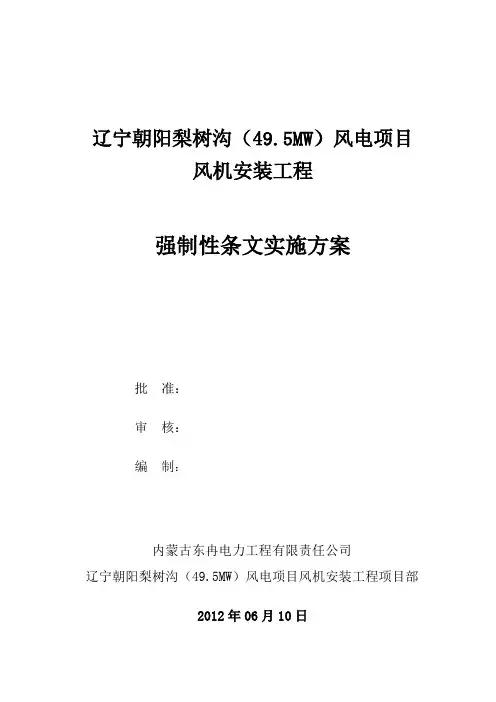 辽宁朝阳梨树沟（49.5MW）风电项目
风机安装工程

强制性条文实施方案

批 准：

审 核：

编 制：

内蒙古东冉电力工程有限责任公司
辽宁朝阳梨树沟（49.5MW）风电项目风机安装工程项目部

2012年06月10日